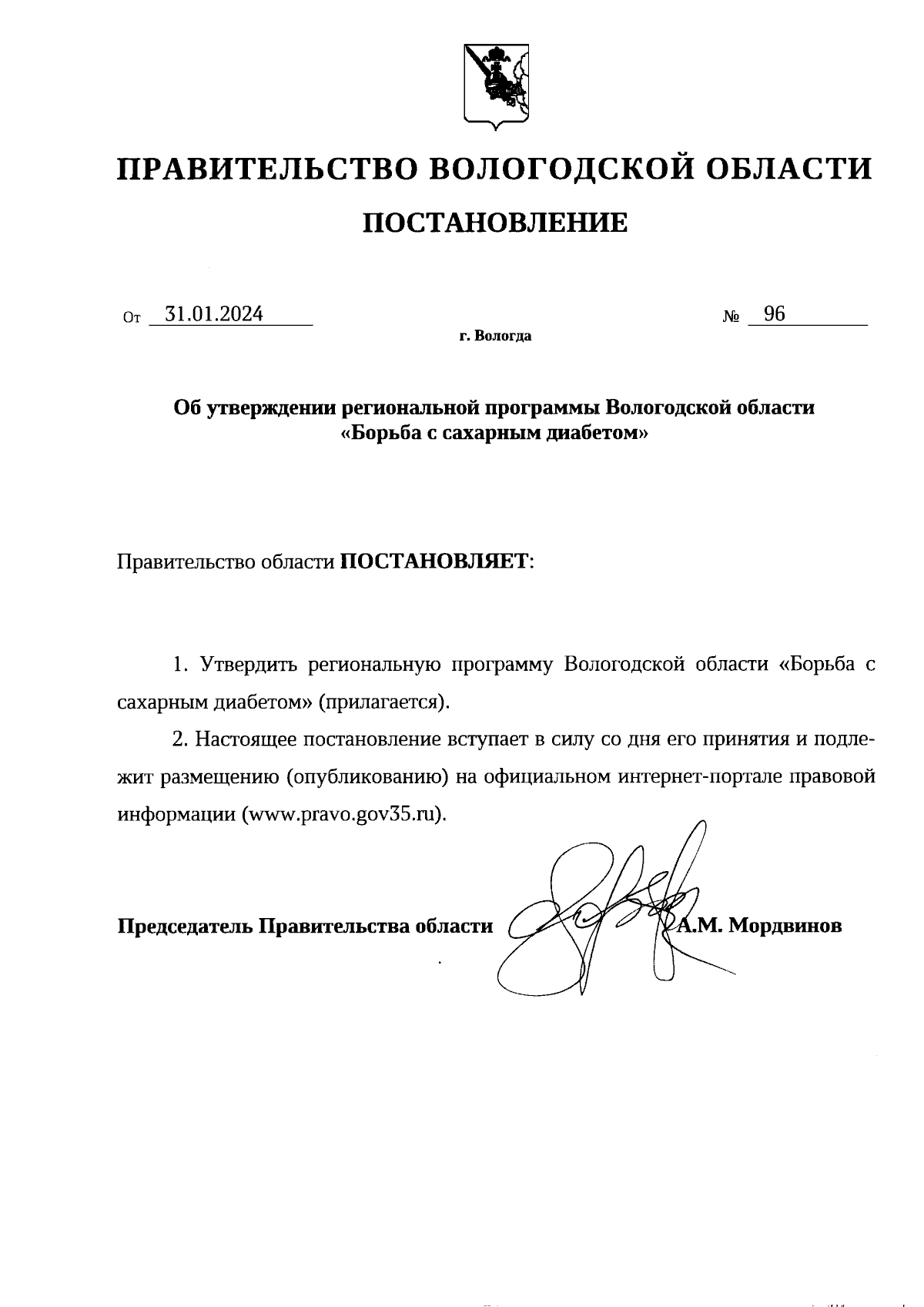 ПРАВИТЕЛЬСТВО ВОЛОГОДСКОЙ ОБЛАСТИ

ПОСТАНОВЛЕНИЕ

От 31.01.2024 № 96

г. Вологда

Об утверждении региональной программы Вологодской области «Борьба с сахарным диабетом»

Правительство области ПОСТАНОВЛЯЕТ:

1. Утвердить региональную программу Вологодской области «Борьба с сахарным диабетом» (прилагается).

2. Настоящее постановление вступает в силу со дня его принятия и подлежит размещению (опубликованию) на официальном интернет-портале правовой информации (www.pravo.gov35.ru).

Председатель Правительства области А.М. Мордвинов